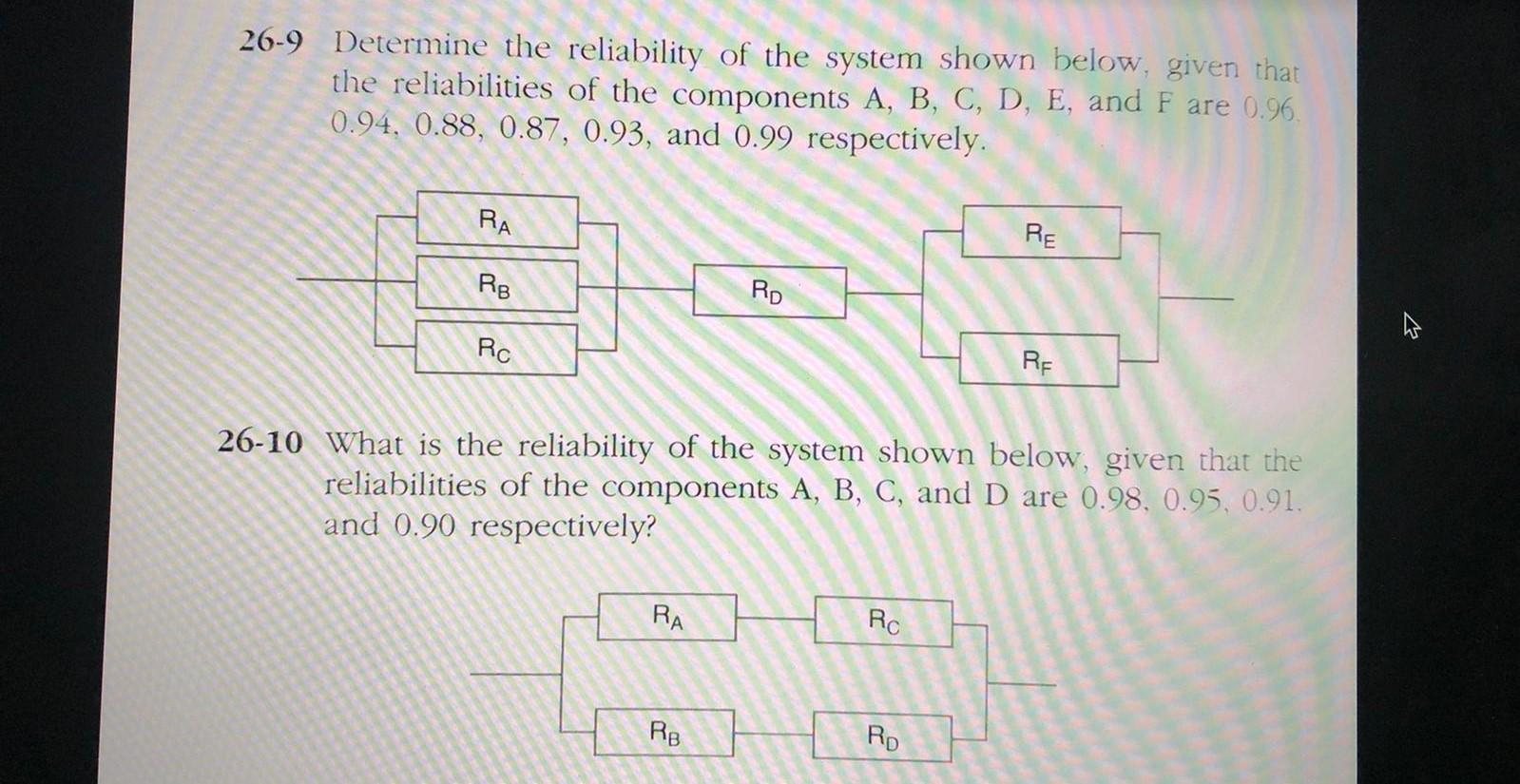 26-9 Determine the reliability of the system shown below, given that the reliabilities of the components A, B, C, D, E, and F are 0.96, 0.94, 0.88, 0.87, 0.93, and 0.99 respectively.

$R_A$

$R_B$

$R_C$

$R_D$

$R_E$

$R_F$

26-10 What is the reliability of the system shown below, given that the reliabilities of the components A, B, C, and D are 0.98, 0.95, 0.91, and 0.90 respectively?

$R_A$

$R_C$

$R_B$

$R_D$